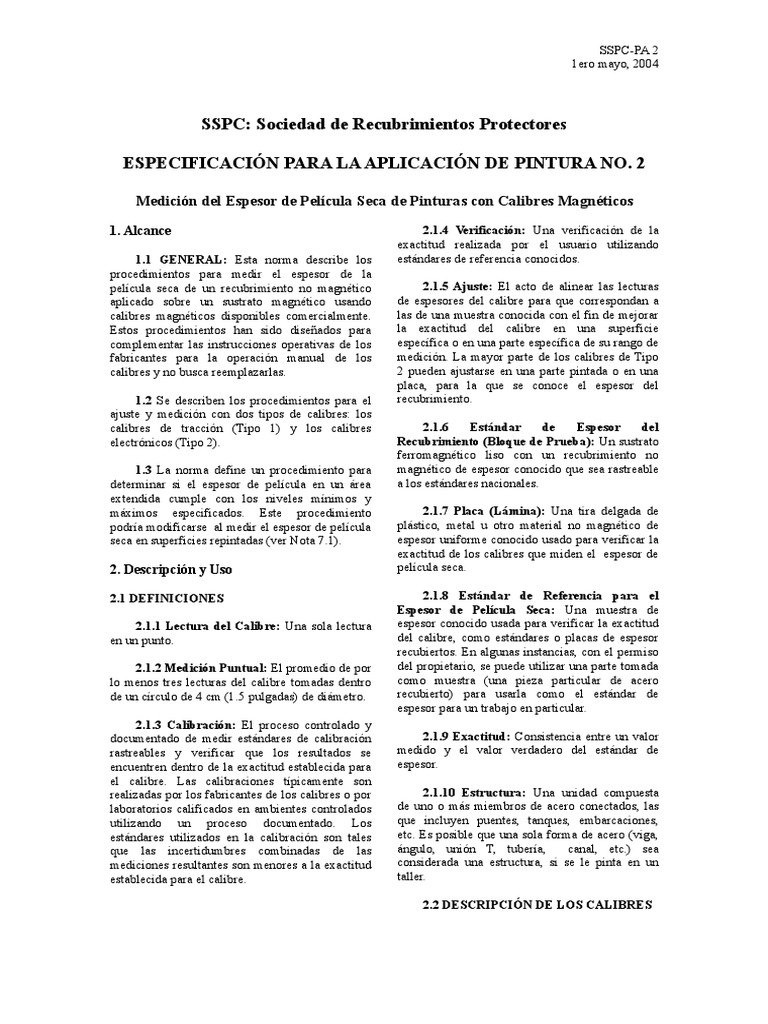 SSPC-PA 2
1ero mayo, 2004

SSPC: Sociedad de Recubrimientos Protectores

ESPECIFICACIÓN PARA LA APLICACIÓN DE PINTURA NO. 2

Medición del Espesor de Película Seca de Pinturas con Calibres Magnéticos

1. Alcance

1.1 GENERAL: Esta norma describe los procedimientos para medir el espesor de la película seca de un recubrimiento no magnético aplicado sobre un sustrato magnético usando calibres magnéticos disponibles comercialmente. Estos procedimientos han sido diseñados para complementar las instrucciones operativas de los fabricantes para la operación manual de los calibres y no busca reemplazarlas.

1.2 Se describen los procedimientos para el ajuste y medición con dos tipos de calibres: los calibres de tracción (Tipo 1) y los calibres electrónicos (Tipo 2).

1.3 La norma define un procedimiento para determinar si el espesor de película en un área extendida cumple con los niveles mínimos y máximos especificados. Este procedimiento podría modificarse al medir el espesor de película seca en superficies repintadas (ver Nota 7.1).

2. Descripción y Uso

2.1 DEFINICIONES

2.1.1 Lectura del Calibre: Una sola lectura en un punto.

2.1.2 Medición Puntual: El promedio de por lo menos tres lecturas del calibre tomadas dentro de un círculo de 4 cm (1.5 pulgadas) de diámetro.

2.1.3 Calibración: El proceso controlado y documentado de medir estándares de calibración rastreables y verificar que los resultados se encuentren dentro de la exactitud establecida para el calibre. Las calibraciones típicamente son realizadas por los fabricantes de los calibres o por laboratorios calificados en ambientes controlados utilizando un proceso documentado. Los estándares utilizados en la calibración son tales que las incertidumbres combinadas de las mediciones resultantes son menores a la exactitud establecida para el calibre.

2.1.4 Verificación: Una verificación de la exactitud realizada por el usuario utilizando estándares de referencia conocidos.

2.1.5 Ajuste: El acto de alinear las lecturas de espesores del calibre para que correspondan a las de una muestra conocida con el fin de mejorar la exactitud del calibre en una superficie específica o en una parte específica de su rango de medición. La mayor parte de los calibres de Tipo 2 pueden ajustarse en una parte pintada o en una placa, para la que se conoce el espesor del recubrimiento.

2.1.6 Estándar de Espesor del Recubrimiento (Bloque de Prueba): Un sustrato ferromagnético liso con un recubrimiento no magnético de espesor conocido que sea rastreable a los estándares nacionales.

2.1.7 Placa (Lámina): Una tira delgada de plástico, metal u otro material no magnético de espesor uniforme conocido usado para verificar la exactitud de los calibres que miden el espesor de película seca.

2.1.8 Estándar de Referencia para el Espesor de Película Seca: Una muestra de espesor conocido usada para verificar la exactitud del calibre, como estándares o placas de espesor recubiertos. En algunas instancias, con el permiso del propietario, se puede utilizar una parte tomada como muestra (una pieza particular de acero recubierto) para usarla como el estándar de espesor para un trabajo en particular.

2.1.9 Exactitud: Consistencia entre un valor medido y el valor verdadero del estándar de espesor.

2.1.10 Estructura: Una unidad compuesta de uno o más miembros de acero conectados, las que incluyen puentes, tanques, embarcaciones, etc. Es posible que una sola forma de acero (viga, ángulo, unión T, tubería, canal, etc.) sea considerada una estructura, si se le pinta en un taller.

2.2 DESCRIPCIÓN DE LOS CALIBRES